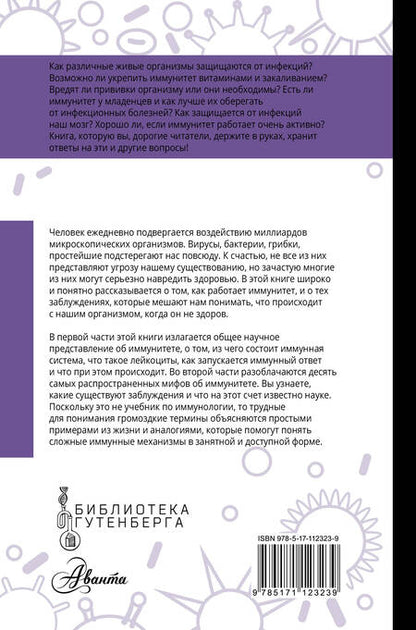 Как различные живые организмы защищаются от инфекций? Возможно ли укрепить иммунитет витаминами и закаливанием? Вредят ли прививки организму или они необходимы? Есть ли иммунитет у младенцев и как лучше их оберегать от инфекционных болезней? Как защищается от инфекций наш мозг? Хорошо ли, если иммунитет работает очень активно? Книга, которую вы, дорогие читатели, держите в руках, хранит ответы на эти и другие вопросы!

Человек ежедневно подвергается воздействию миллиардов микроскопических организмов. Вирусы, бактерии, грибки, простейшие подстерегают нас повсюду. К счастью, не все из них представляют угрозу нашему существованию, но зачастую многие из них могут серьезно навредить здоровью. В этой книге широко и понятно рассказывается о том, как работает иммунитет, и о тех заблуждениях, которые мешают нам понимать, что происходит с нашим организмом, когда он не здоров.

В первой части этой книги излагается общее научное представление об иммунитете, о том, из чего состоит иммунная система, что такое лейкоциты, как запускается иммунный ответ и что при этом происходит. Во второй части разоблачаются десять самых распространенных мифов об иммунитете. Вы узнаете, какие существуют заблуждения и что на этот счет известно науке. Поскольку это не учебник по иммунологии, то трудные для понимания громоздкие термины объясняются простыми примерами из жизни и аналогиями, которые помогут понять сложные иммунные механизмы в занятной и доступной форме.

БИБЛИОТЕКА ГУТЕНБЕРГА

Аванта

ISBN 978-5-17-112323-9

9 785171 123239